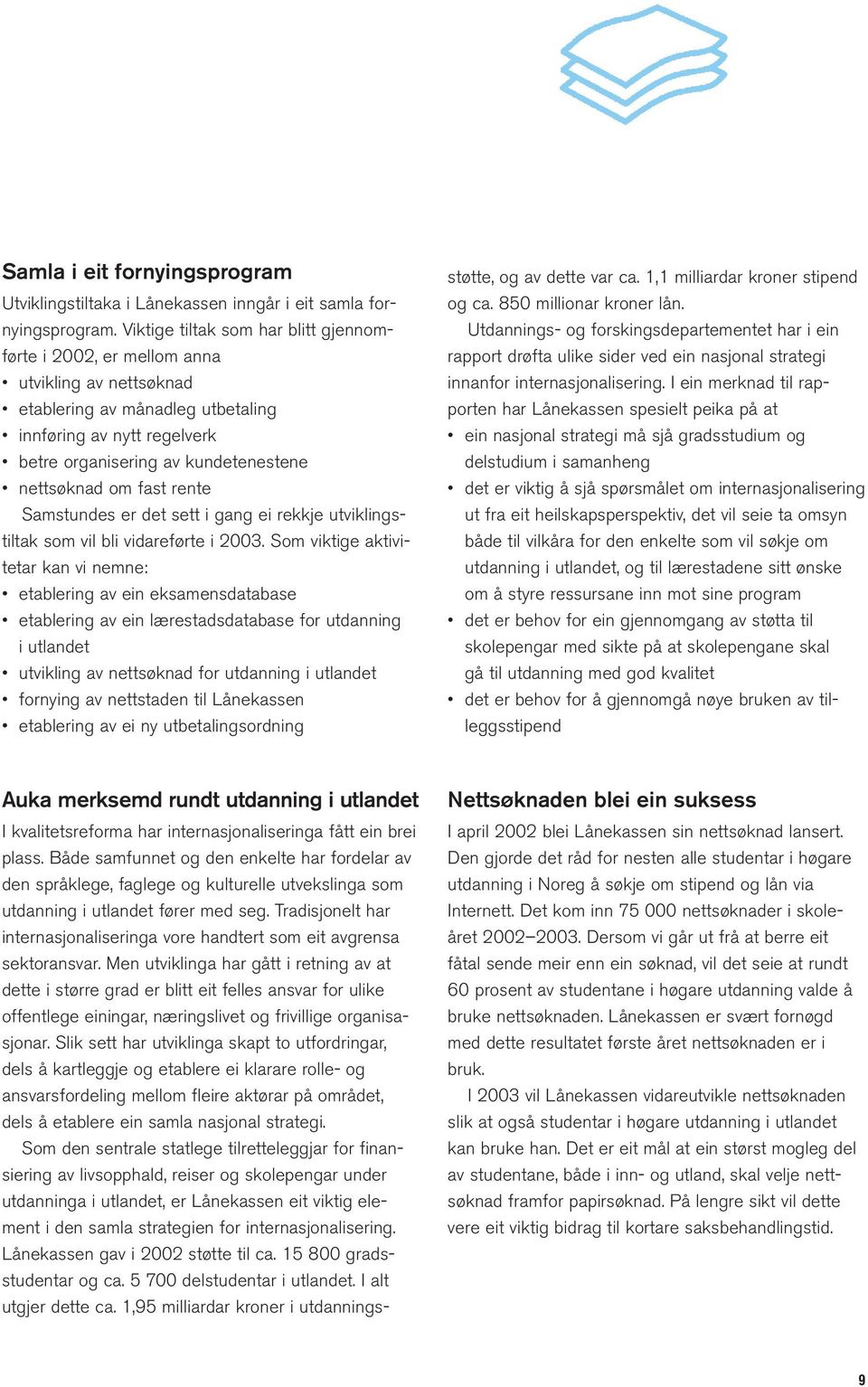 Samla i eit fornyingsprogram

Utviklingstiltaka i Lånekassen inngår i eit samla fornyingsprogram. Viktige tiltak som har blitt gjennomførte i 2002, er mellom anna
• utvikling av nettsøknad
• etablering av månadleg utbetaling
• innføring av nytt regelverk
• betre organisering av kundetenestene
• nettsøknad om fast rente

Samstundes er det sett i gang ei rekkje utviklingstiltak som vil bli vidareførte i 2003. Som viktige aktivitetar kan vi nemne:
• etablering av ein eksamensdatabase
• etablering av ein lærestadsdatabase for utdanning i utlandet
• utvikling av nettsøknad for utdanning i utlandet
• fornying av nettstaden til Lånekassen
• etablering av ei ny utbetalingsordning

Auka merksemd rundt utdanning i utlandet

I kvalitetsreforma har internasjonaliseringa fått ein brei plass. Både samfunnet og den enkelte har fordelar av den språklege, faglege og kulturelle utvekslinga som utdanning i utlandet fører med seg. Tradisjonelt har internasjonaliseringa vore handtert som eit avgrensa sektoransvar. Men utviklinga har gått i retning av at dette i større grad er blitt eit felles ansvar for ulike offentlege einingar, næringslivet og frivillige organisasjonar. Slik sett har utviklinga skapt to utfordringar, dels å kartleggje og etablere ei klarare rolle- og ansvarsfordeling mellom fleire aktørar på området, dels å etablere ein samla nasjonal strategi.

Som den sentrale statlege tilretteleggjar for finansiering av livsopphald, reiser og skolepengar under utdanninga i utlandet, er Lånekassen eit viktig element i den samla strategien for internasjonalisering. Lånekassen gav i 2002 støtte til ca. 15 800 gradsstudentar og ca. 5 700 delstudentar i utlandet. I alt utgjer dette ca. 1,95 milliardar kroner i utdanningsstøtte, og av dette var ca. 1,1 milliardar kroner stipend og ca. 850 millionar kroner lån.

Utdannings- og forskingsdepartementet har i ein rapport drøfta ulike sider ved ein nasjonal strategi innanfor internasjonalisering. I ein merknad til rapporten har Lånekassen spesielt peika på at
• ein nasjonal strategi må sjå gradsstudium og delstudium i samanheng
• det er viktig å sjå spørsmålet om internasjonalisering ut fra eit heilskapsperspektiv, det vil seie ta omsyn både til vilkåra for den enkelte som vil søkje om utdanning i utlandet, og til lærestadene sitt ønske om å styre ressursane inn mot sine program
• det er behov for ein gjennomgang av støtta til skolepengar med sikte på at skolepengane skal gå til utdanning med god kvalitet
• det er behov for å gjennomgå nøye bruken av tilleggsstipend

Nettsøknaden blei ein suksess

I april 2002 blei Lånekassen sin nettsøknad lansert. Den gjorde det råd for nesten alle studentar i høgare utdanning i Noreg å søkje om stipend og lån via Internett. Det kom inn 75 000 nettsøknader i skoleåret 2002–2003. Dersom vi går ut frå at berre eit fåtal sende meir enn ein søknad, vil det seie at rundt 60 prosent av studentane i høgare utdanning valde å bruke nettsøknaden. Lånekassen er svært fornøgd med dette resultatet første året nettsøknaden er i bruk.

I 2003 vil Lånekassen vidareutvikle nettsøknaden slik at også studentar i høgare utdanning i utlandet kan bruke han. Det er eit mål at ein størst mogleg del av studentane, både i inn- og utland, skal velje nettsøknad framfor papirsøknad. På lengre sikt vil dette vere eit viktig bidrag til kortare saksbehandlingstid.

9